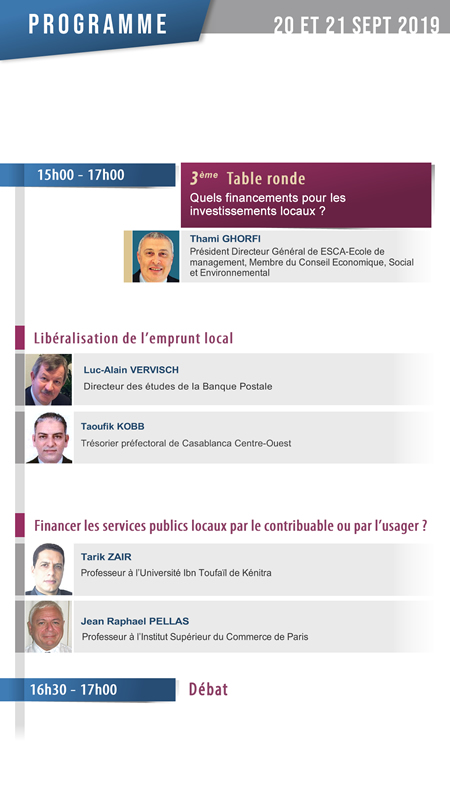 PROGRAMME

20 ET 21 SEPT 2019

15h00 - 17h00

3ème Table ronde

Quels financements pour les investissements locaux ?

Thami GHORFI

Président Directeur Général de ESCA-Ecole de management, Membre du Conseil Economique, Social et Environnemental

Libéralisation de l'emprunt local

Luc-Alain VERVISCH

Directeur des études de la Banque Postale

Taoufik KOBB

Trésorier préfectoral de Casablanca Centre-Ouest

Financer les services publics locaux par le contribuable ou par l'usager ?

Tarik ZAIR

Professeur à l'Université Ibn Toufaïl de Kénitra

Jean Raphael PELLAS

Professeur à l'Institut Supérieur du Commerce de Paris

16h30 - 17h00

Débat